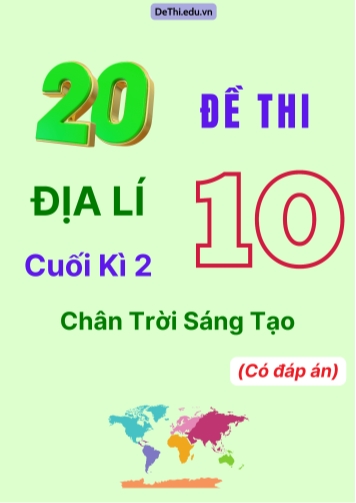 DeThi.edu.vn

20 ĐỀ THI

ĐỊA LÍ 10

Cuối Kì 2

Chân Trời Sáng Tạo

(Có đáp án)